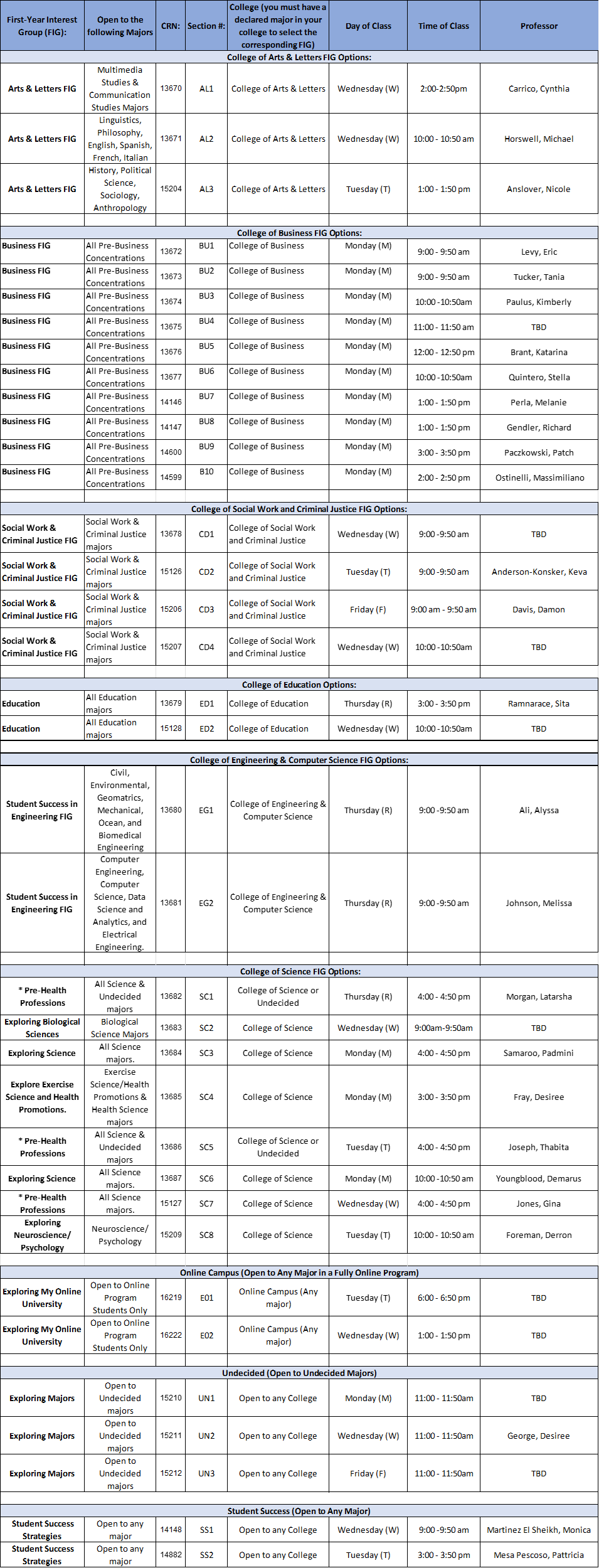 | First-Year Interest Group (FIG): | Open to the following Majors | CRN: | Section #: | College (you must have a declared major in your college to select the corresponding FIG) | Day of Class | Time of Class | Professor |
|---|---|---|---|---|---|---|---|
| College of Arts & Letters FIG Options: | | | | | | | |
| Arts & Letters FIG | Multimedia Studies & Communication Studies Majors | 13670 | AL1 | College of Arts & Letters | Wednesday (W) | 2:00-2:50pm | Carrico, Cynthia |
| Arts & Letters FIG | Linguistics, Philosophy, English, Spanish, French, Italian | 13671 | AL2 | College of Arts & Letters | Wednesday (W) | 10:00 - 10:50 am | Horswell, Michael |
| Arts & Letters FIG | History, Political Science, Sociology, Anthropology | 15204 | AL3 | College of Arts & Letters | Tuesday (T) | 1:00 - 1:50 pm | Anslover, Nicole |
| College of Business FIG Options: | | | | | | | |
| Business FIG | All Pre-Business Concentrations | 13672 | BU1 | College of Business | Monday (M) | 9:00 - 9:50 am | Levy, Eric |
| Business FIG | All Pre-Business Concentrations | 13673 | BU2 | College of Business | Monday (M) | 9:00 - 9:50 am | Tucker, Tania |
| Business FIG | All Pre-Business Concentrations | 13674 | BU3 | College of Business | Monday (M) | 10:00 - 10:50am | Paulus, Kimberly |
| Business FIG | All Pre-Business Concentrations | 13675 | BU4 | College of Business | Monday (M) | 11:00 - 11:50 am | TBD |
| Business FIG | All Pre-Business Concentrations | 13676 | BU5 | College of Business | Monday (M) | 12:00 - 12:50 pm | Brant, Katarina |
| Business FIG | All Pre-Business Concentrations | 13677 | BU6 | College of Business | Monday (M) | 10:00 - 10:50am | Quintero, Stella |
| Business FIG | All Pre-Business Concentrations | 14146 | BU7 | College of Business | Monday (M) | 1:00 - 1:50 pm | Perla, Melanie |
| Business FIG | All Pre-Business Concentrations | 14147 | BU8 | College of Business | Monday (M) | 1:00 - 1:50 pm | Gendler, Richard |
| Business FIG | All Pre-Business Concentrations | 14600 | BU9 | College of Business | Monday (M) | 3:00 - 3:50 pm | Paczkowski, Patch |
| Business FIG | All Pre-Business Concentrations | 14599 | B10 | College of Business | Monday (M) | 2:00 - 2:50 pm | Ostinelli, Massimiliano |
| College of Social Work and Criminal Justice FIG Options: | | | | | | | |
| Social Work & Criminal Justice FIG | Social Work & Criminal Justice majors | 13678 | CD1 | College of Social Work and Criminal Justice | Wednesday (W) | 9:00 -9:50 am | TBD |
| Social Work & Criminal Justice FIG | Social Work & Criminal Justice majors | 15126 | CD2 | College of Social Work and Criminal Justice | Tuesday (T) | 9:00 -9:50 am | Anderson-Konsker, Keva |
| Social Work & Criminal Justice FIG | Social Work & Criminal Justice majors | 15206 | CD3 | College of Social Work and Criminal Justice | Friday (F) | 9:00 am - 9:50 am | Davis, Damon |
| Social Work & Criminal Justice FIG | Social Work & Criminal Justice majors | 15207 | CD4 | College of Social Work and Criminal Justice | Wednesday (W) | 10:00 -10:50am | TBD |
| College of Education Options: | | | | | | | |
| Education | All Education majors | 13679 | ED1 | College of Education | Thursday (R) | 3:00 - 3:50 pm | Ramnarace, Sita |
| Education | All Education majors | 15128 | ED2 | College of Education | Wednesday (W) | 10:00 -10:50am | TBD |
| College of Engineering & Computer Science FIG Options: | | | | | | | |
| Student Success in Engineering FIG | Civil, Environmental, Geomatrics, Mechanical, Ocean, and Biomedical Engineering | 13680 | EG1 | College of Engineering & Computer Science | Thursday (R) | 9:00 -9:50 am | Ali, Alyssa |
| Student Success in Engineering FIG | Computer Engineering, Computer Science, Data Science and Analytics, and Electrical Engineering. | 13681 | EG2 | College of Engineering & Computer Science | Thursday (R) | 9:00 -9:50 am | Johnson, Melissa |
| College of Science FIG Options: | | | | | | | |
| * Pre-Health Professions | All Science & Undecided majors | 13682 | SC1 | College of Science or Undecided | Thursday (R) | 4:00 - 4:50 pm | Morgan, Latarsha |
| Exploring Biological Sciences | Biological Science Majors | 13683 | SC2 | College of Science | Wednesday (W) | 9:00am-9:50am | TBD |
| Exploring Science | All Science majors. | 13684 | SC3 | College of Science | Monday (M) | 4:00 - 4:50 pm | Samaroo, Padmini |
| Explore Exercise Science and Health Promotions. | Exercise Science/Health Promotions & Health Science majors | 13685 | SC4 | College of Science | Monday (M) | 3:00 - 3:50 pm | Fray, Desiree |
| * Pre-Health Professions | All Science & Undecided majors | 13686 | SC5 | College of Science or Undecided | Tuesday (T) | 4:00 - 4:50 pm | Joseph, Thabita |
| Exploring Science | All Science majors. | 13687 | SC6 | College of Science | Monday (M) | 10:00 -10:50 am | Youngblood, Demarus |
| * Pre-Health Professions | All Science majors. | 15127 | SC7 | College of Science | Wednesday (W) | 4:00 - 4:50 pm | Jones, Gina |
| Exploring Neuroscience/ Psychology | Neuroscience/ Psychology | 15209 | SC8 | College of Science | Tuesday (T) | 10:00 - 10:50 am | Foreman, Derron |
| Online Campus (Open to Any Major in a Fully Online Program) | | | | | | | |
| Exploring My Online University | Open to Online Program Students Only | 16219 | E01 | Online Campus (Any major) | Tuesday (T) | 6:00 - 6:50 pm | TBD |
| Exploring My Online University | Open to Online Program Students Only | 16222 | E02 | Online Campus (Any major) | Wednesday (W) | 1:00 - 1:50 pm | TBD |
| Undecided (Open to Undecided Majors) | | | | | | | |
| Exploring Majors | Open to Undecided majors | 15210 | UN1 | Open to any College | Monday (M) | 11:00 - 11:50am | TBD |
| Exploring Majors | Open to Undecided majors | 15211 | UN2 | Open to any College | Wednesday (W) | 11:00 - 11:50am | George, Desiree |
| Exploring Majors | Open to Undecided majors | 15212 | UN3 | Open to any College | Friday (F) | 11:00 - 11:50am | TBD |
| Student Success (Open to Any Major) | | | | | | | |
| Student Success Strategies | Open to any major | 14148 | SS1 | Open to any College | Wednesday (W) | 9:00 -9:50 am | Martinez El Sheikh, Monica |
| Student Success Strategies | Open to any major | 14882 | SS2 | Open to any College | Tuesday (T) | 3:00 - 3:50 pm | Mesa Pescoso, Pattricia |